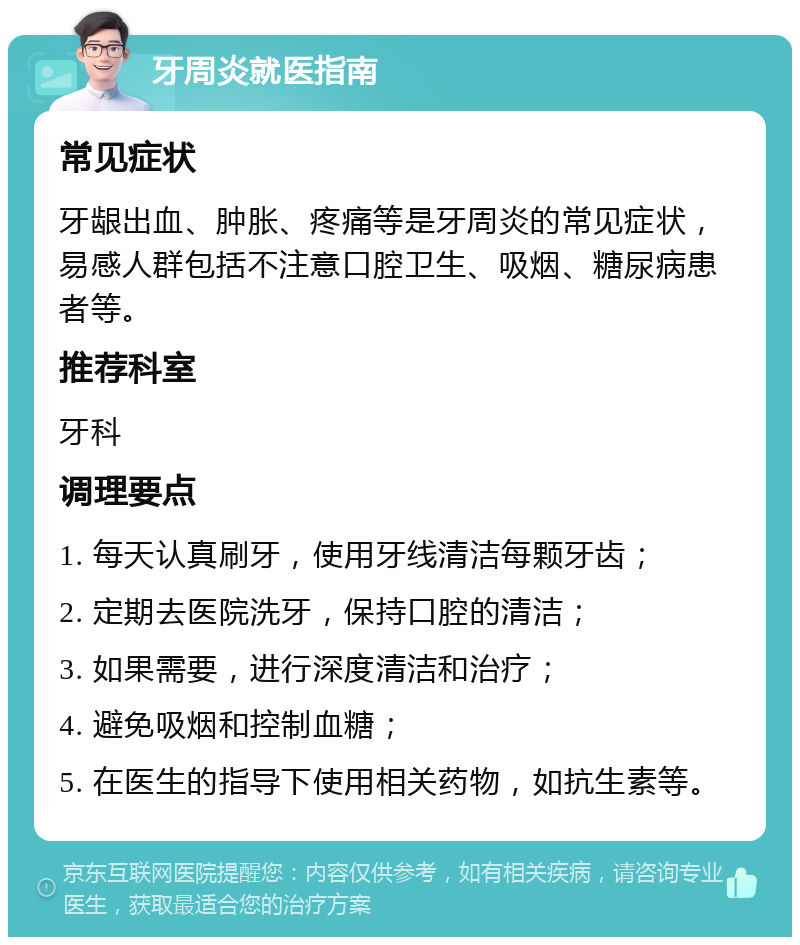 牙周炎就医指南

常见症状

牙龈出血、肿胀、疼痛等是牙周炎的常见症状，易感人群包括不注意口腔卫生、吸烟、糖尿病患者等。

推荐科室

牙科

调理要点

1. 每天认真刷牙，使用牙线清洁每颗牙齿；

2. 定期去医院洗牙，保持口腔的清洁；

3. 如果需要，进行深度清洁和治疗；

4. 避免吸烟和控制血糖；

5. 在医生的指导下使用相关药物，如抗生素等。

京东互联网医院提醒您：内容仅供参考，如有相关疾病，请咨询专业医生，获取最适合您的治疗方案